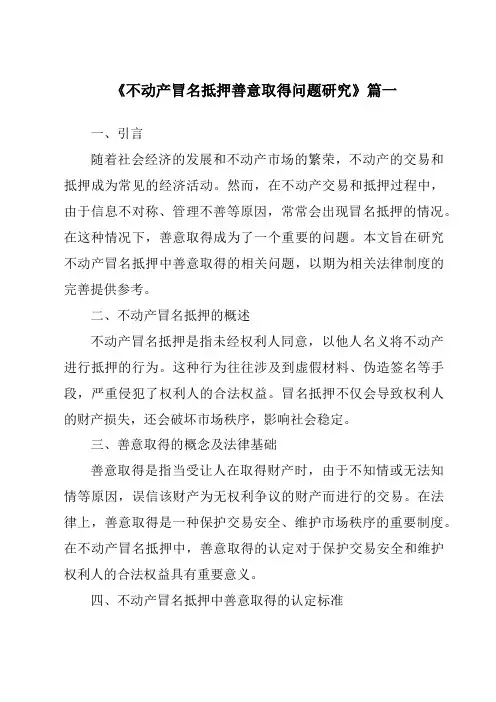 《不动产冒名抵押善意取得问题研究》篇一

一、引言

随着社会经济的发展和不动产市场的繁荣，不动产的交易和抵押成为常见的经济活动。然而，在不动产交易和抵押过程中，由于信息不对称、管理不善等原因，常常会出现冒名抵押的情况。在这种情况下，善意取得成为了一个重要的问题。本文旨在研究不动产冒名抵押中善意取得的相关问题，以期为相关法律制度的完善提供参考。

二、不动产冒名抵押的概述

不动产冒名抵押是指未经权利人同意，以他人名义将不动产进行抵押的行为。这种行为往往涉及到虚假材料、伪造签名等手段，严重侵犯了权利人的合法权益。冒名抵押不仅会导致权利人的财产损失，还会破坏市场秩序，影响社会稳定。

三、善意取得的概念及法律基础

善意取得是指当受让人在取得财产时，由于不知情或无法知情等原因，误信该财产为无权利争议的财产而进行的交易。在法律上，善意取得是一种保护交易安全、维护市场秩序的重要制度。在不动产冒名抵押中，善意取得的认定对于保护交易安全和维护权利人的合法权益具有重要意义。

四、不动产冒名抵押中善意取得的认定标准